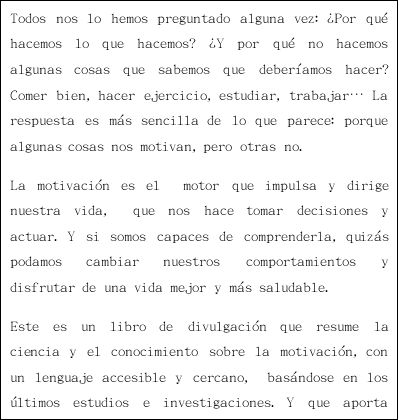 Todos nos lo hemos preguntado alguna vez: ¿Por qué hacemos lo que hacemos? ¿Y por qué no hacemos algunas cosas que sabemos que deberíamos hacer? Comer bien, hacer ejercicio, estudiar, trabajar… La respuesta es más sencilla de lo que parece: porque algunas cosas nos motivan, pero otras no.

La motivación es el motor que impulsa y dirige nuestra vida, que nos hace tomar decisiones y actuar. Y si somos capaces de comprenderla, quizás podamos cambiar nuestros comportamientos y disfrutar de una vida mejor y más saludable.

Este es un libro de divulgación que resume la ciencia y el conocimiento sobre la motivación, con un lenguaje accesible y cercano, basándose en los últimos estudios e investigaciones. Y que aporta